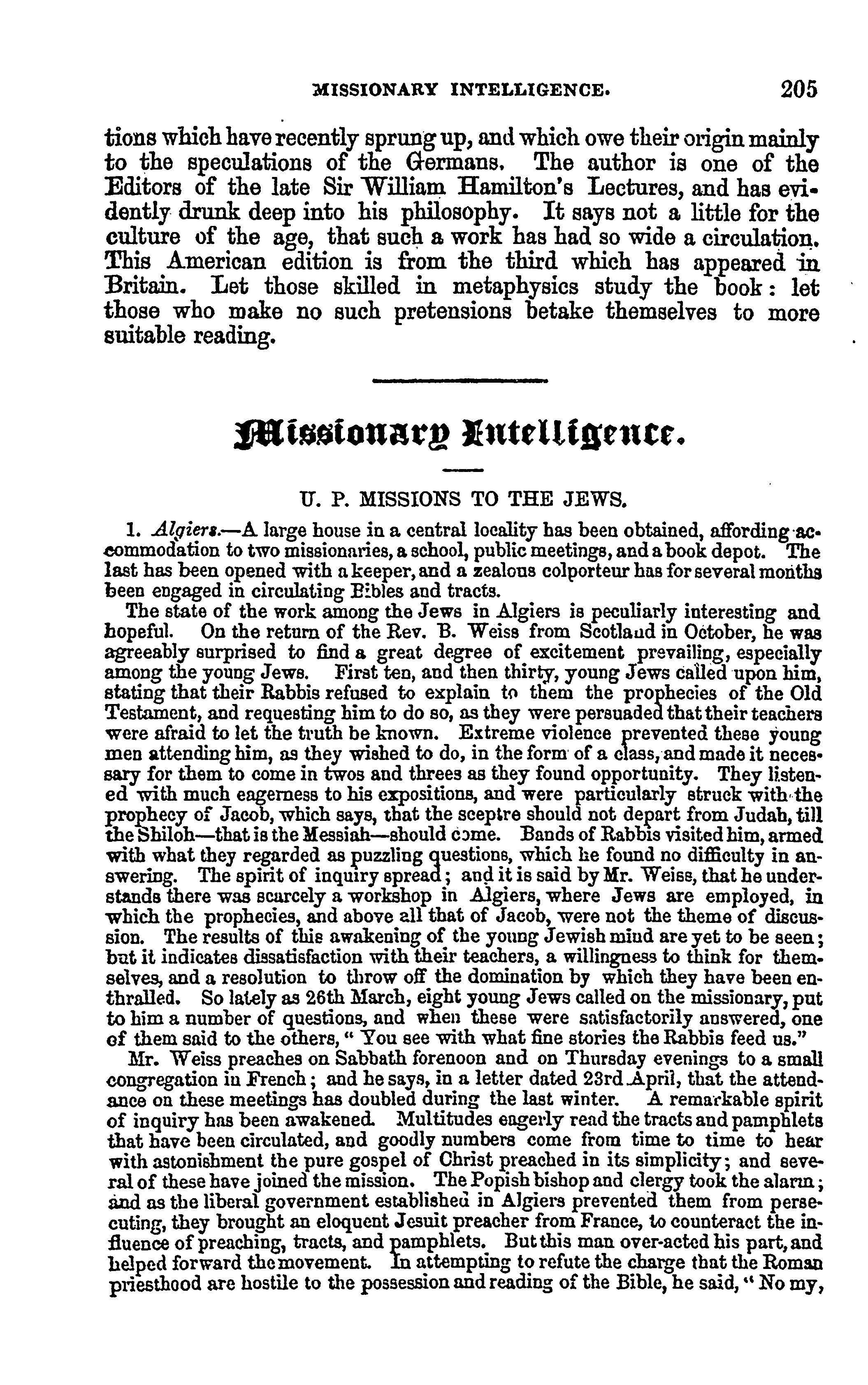 MISSIONARY INTELLIGENCE. 205

tions which have recently sprung up, and which owe their origin mainly to the speculations of the Germans. The author is one of the Editors of the late Sir William Hamilton's Lectures, and has evidently drunk deep into his philosophy. It says not a little for the culture of the age, that such a work has had so wide a circulation. This American edition is from the third which has appeared in Britain. Let those skilled in metaphysics study the book: let those who make no such pretensions betake themselves to more suitable reading.

Missionary Intelligence.

U. P. MISSIONS TO THE JEWS.

1. Algiers.—A large house in a central locality has been obtained, affording accommodation to two missionaries, a school, public meetings, and a book depot. The last has been opened with a keeper, and a zealous colporteur has for several months been engaged in circulating Bibles and tracts.

The state of the work among the Jews in Algiers is peculiarly interesting and hopeful. On the return of the Rev. B. Weiss from Scotland in October, he was agreeably surprised to find a great degree of excitement prevailing, especially among the young Jews. First ten, and then thirty, young Jews called upon him, stating that their Rabbis refused to explain to them the prophecies of the Old Testament, and requesting him to do so, as they were persuaded that their teachers were afraid to let the truth be known. Extreme violence prevented these young men attending him, as they wished to do, in the form of a class, and made it necessary for them to come in twos and threes as they found opportunity. They listened with much eagerness to his expositions, and were particularly struck with the prophecy of Jacob, which says, that the sceptre should not depart from Judah, till the Shiloh—that is the Messiah—should come. Bands of Rabbis visited him, armed with what they regarded as puzzling questions, which he found no difficulty in answering. The spirit of inquiry spread; and it is said by Mr. Weiss, that he understands there was scarcely a workshop in Algiers, where Jews are employed, in which the prophecies, and above all that of Jacob, were not the theme of discussion. The results of this awakening of the young Jewish mind are yet to be seen; but it indicates dissatisfaction with their teachers, a willingness to think for themselves, and a resolution to throw off the domination by which they have been enthralled. So lately as 26th March, eight young Jews called on the missionary, put to him a number of questions, and when these were satisfactorily answered, one of them said to the others, "You see with what fine stories the Rabbis feed us."

Mr. Weiss preaches on Sabbath forenoon and on Thursday evenings to a small congregation in French; and he says, in a letter dated 23rd April, that the attendance on these meetings has doubled during the last winter. A remarkable spirit of inquiry has been awakened. Multitudes eagerly read the tracts and pamphlets that have been circulated, and goodly numbers come from time to time to hear with astonishment the pure gospel of Christ preached in its simplicity; and several of these have joined the mission. The Popish bishop and clergy took the alarm; and as the liberal government established in Algiers prevented them from persecuting, they brought an eloquent Jesuit preacher from France, to counteract the influence of preaching, tracts, and pamphlets. But this man over-acted his part, and helped forward the movement. In attempting to refute the charge that the Roman priesthood are hostile to the possession and reading of the Bible, he said, "No my,